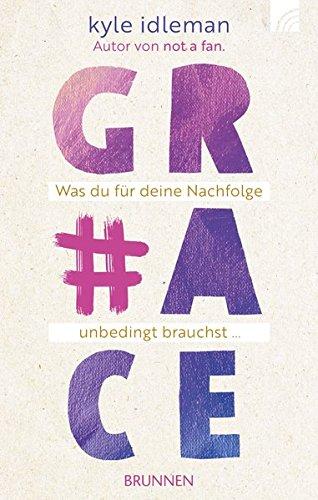 kyle idleman
Autor von not a fan.

GR

Was du für deine Nachfolge

#A

unbedingt brauchst ...

CE

BRUNNEN